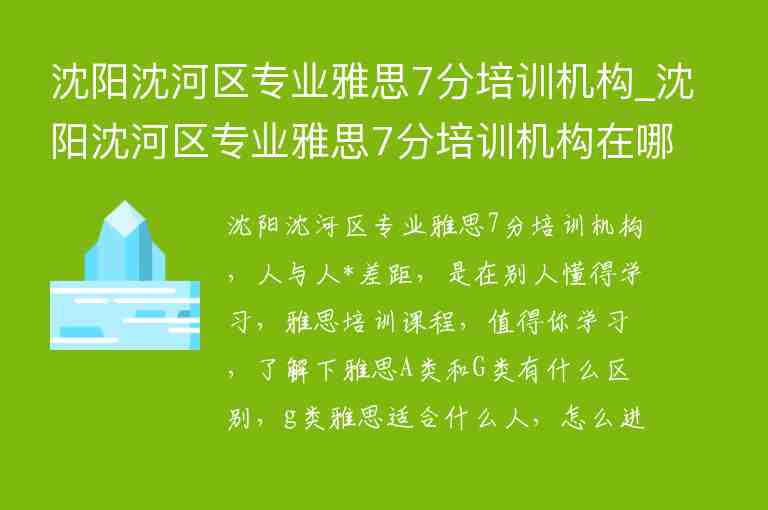 沈阳沈河区专业雅思7分培训机构_沈阳沈河区专业雅思7分培训机构在哪

沈阳沈河区专业雅思7分培训机构，人与人*差距，是在别人懂得学习，雅思培训课程，值得你学习，了解下雅思A类和G类有什么区别，g类雅思适合什么人，怎么进